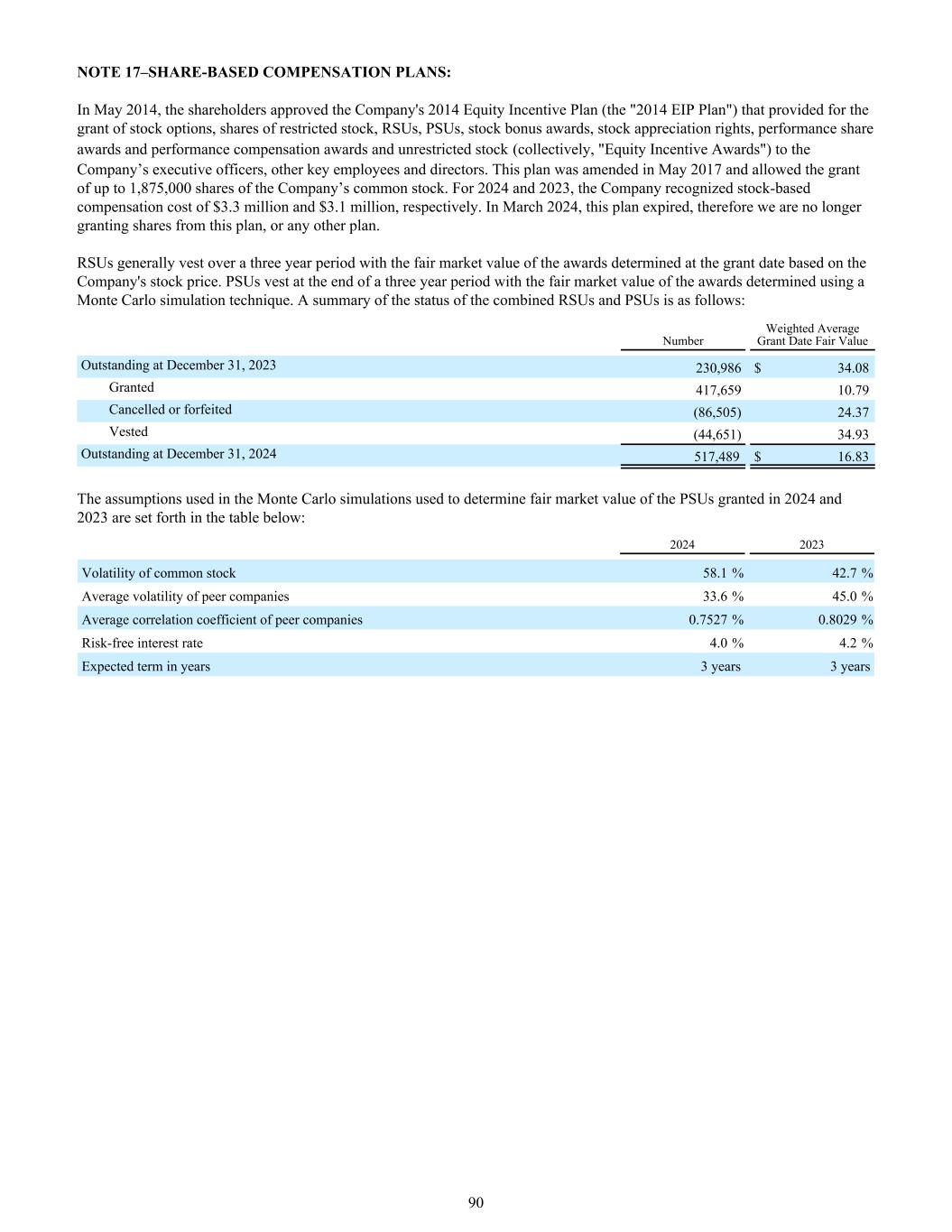 NOTE 17–SHARE-BASED COMPENSATION PLANS:

In May 2014, the shareholders approved the Company's 2014 Equity Incentive Plan (the "2014 EIP Plan") that provided for the grant of stock options, shares of restricted stock, RSUs, PSUs, stock bonus awards, stock appreciation rights, performance share awards and performance compensation awards and unrestricted stock (collectively, "Equity Incentive Awards") to the Company’s executive officers, other key employees and directors. This plan was amended in May 2017 and allowed the grant of up to 1,875,000 shares of the Company’s common stock. For 2024 and 2023, the Company recognized stock-based compensation cost of \$3.3 million and \$3.1 million, respectively. In March 2024, this plan expired, therefore we are no longer granting shares from this plan, or any other plan.

RSUs generally vest over a three year period with the fair market value of the awards determined at the grant date based on the Company's stock price. PSUs vest at the end of a three year period with the fair market value of the awards determined using a Monte Carlo simulation technique. A summary of the status of the combined RSUs and PSUs is as follows:

| | Number | Weighted Average Grant Date Fair Value |
|---|---|---|
| Outstanding at December 31, 2023 | 230,986 | \$ 34.08 |
| Granted | 417,659 | 10.79 |
| Cancelled or forfeited | (86,505) | 24.37 |
| Vested | (44,651) | 34.93 |
| Outstanding at December 31, 2024 | 517,489 | \$ 16.83 |

The assumptions used in the Monte Carlo simulations used to determine fair market value of the PSUs granted in 2024 and 2023 are set forth in the table below:

| | 2024 | 2023 |
|---|---|---|
| Volatility of common stock | 58.1 % | 42.7 % |
| Average volatility of peer companies | 33.6 % | 45.0 % |
| Average correlation coefficient of peer companies | 0.7527 % | 0.8029 % |
| Risk-free interest rate | 4.0 % | 4.2 % |
| Expected term in years | 3 years | 3 years |

90